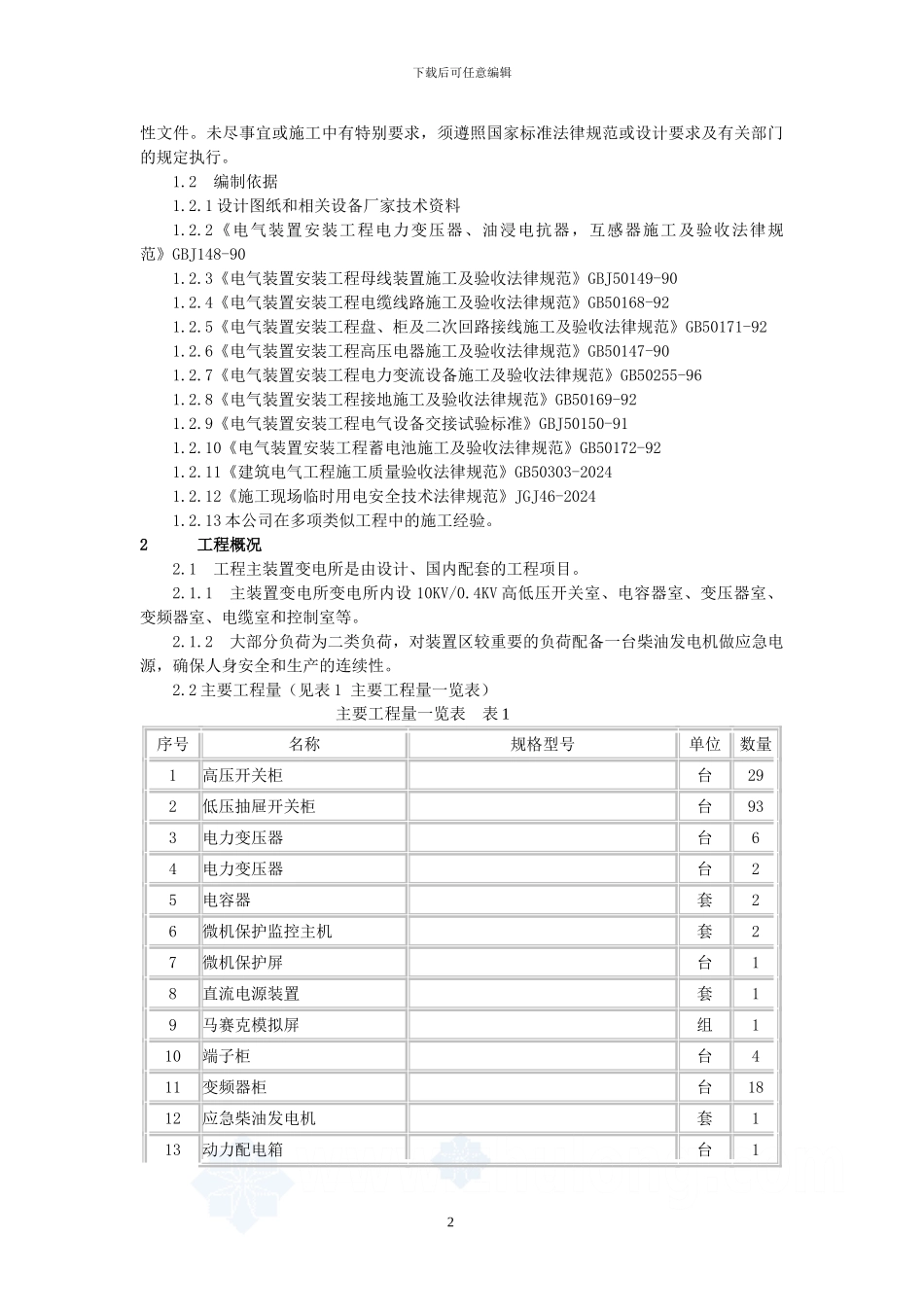 下载后可任意编辑

性文件。未尽事宜或施工中有特别要求，须遵照国家标准法律规范或设计要求及有关部门的规定执行。

1.2　编制依据

1.2.1 设计图纸和相关设备厂家技术资料

1.2.2《电气装置安装工程电力变压器、油浸电抗器，互感器施工及验收法律规范》GBJ148-90

1.2.3《电气装置安装工程母线装置施工及验收法律规范》GBJ50149-90

1.2.4《电气装置安装工程电缆线路施工及验收法律规范》GB50168-92

1.2.5《电气装置安装工程盘、柜及二次回路接线施工及验收法律规范》GB50171-92

1.2.6《电气装置安装工程高压电器施工及验收法律规范》GB50147-90

1.2.7《电气装置安装工程电力变流设备施工及验收法律规范》GB50255-96

1.2.8《电气装置安装工程接地施工及验收法律规范》GB50169-92

1.2.9《电气装置安装工程电气设备交接试验标准》GBJ50150-91

1.2.10《电气装置安装工程蓄电池施工及验收法律规范》GB50172-92

1.2.11《建筑电气工程施工质量验收法律规范》GB50303-2024

1.2.12《施工现场临时用电安全技术法律规范》JGJ46-2024

1.2.13 本公司在多项类似工程中的施工经验。

2　工程概况

2.1　工程主装置变电所是由设计、国内配套的工程项目。

2.1.1　主装置变电所变电所内设 10KV/0.4KV 高低压开关室、电容器室、变压器室、变频器室、电缆室和控制室等。

2.1.2　大部分负荷为二类负荷，对装置区较重要的负荷配备一台柴油发电机做应急电源，确保人身安全和生产的连续性。

2.2 主要工程量（见表 1 主要工程量一览表）

主要工程量一览表　表 1

| 序号 | 名称 | 规格型号 | 单位 | 数量 |
|---|---|---|---|---|
| 1 | 高压开关柜 |  | 台 | 29 |
| 2 | 低压抽屉开关柜 |  | 台 | 93 |
| 3 | 电力变压器 |  | 台 | 6 |
| 4 | 电力变压器 |  | 台 | 2 |
| 5 | 电容器 |  | 套 | 2 |
| 6 | 微机保护监控主机 |  | 套 | 2 |
| 7 | 微机保护屏 |  | 台 | 1 |
| 8 | 直流电源装置 |  | 套 | 1 |
| 9 | 马赛克模拟屏 |  | 组 | 1 |
| 10 | 端子柜 |  | 台 | 4 |
| 11 | 变频器柜 |  | 台 | 18 |
| 12 | 应急柴油发电机 |  | 套 | 1 |
| 13 | 动力配电箱 |  | 台 | 1 |

2